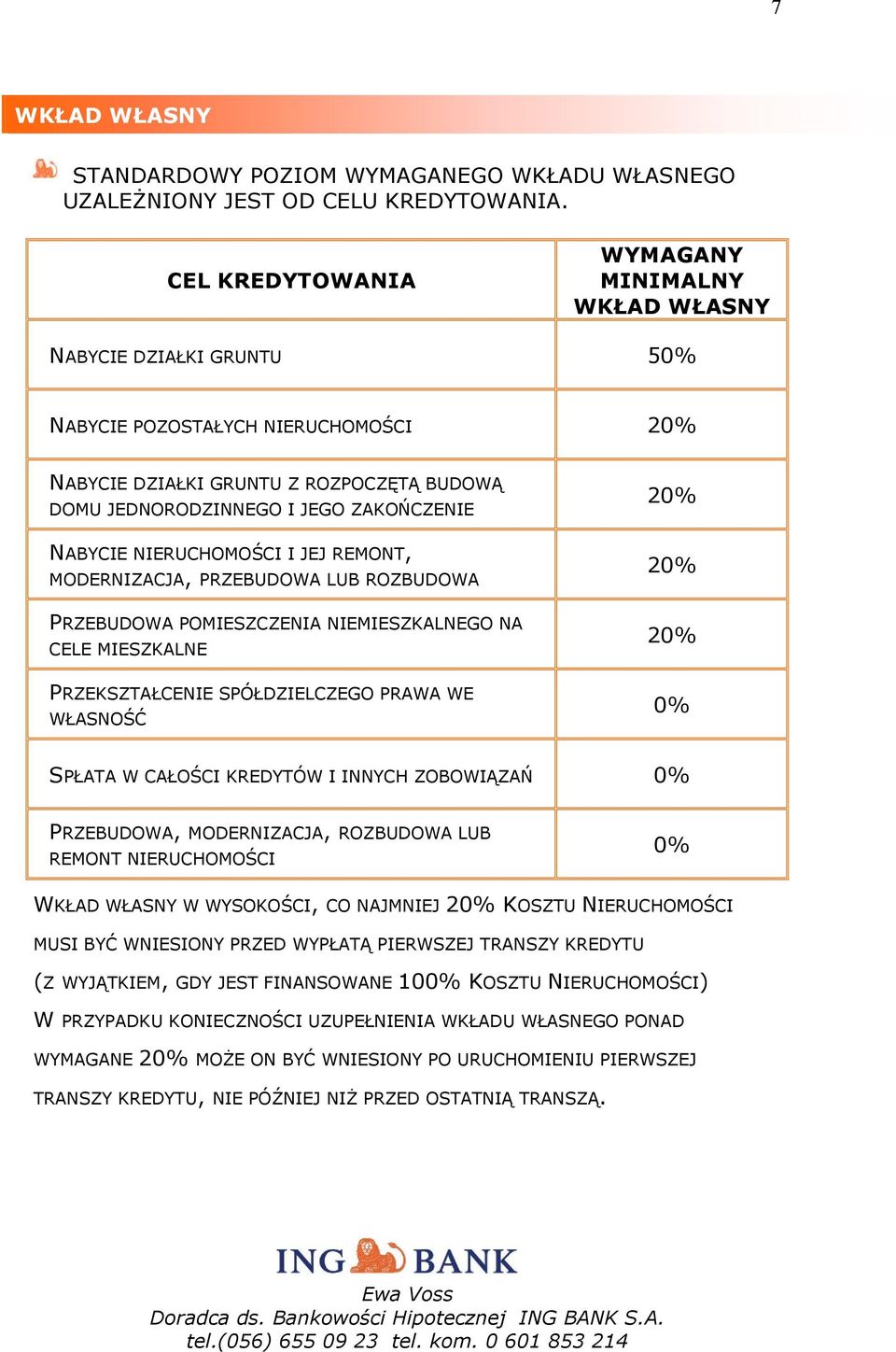 7

WKŁAD WŁASNY

STANDARDOWY POZIOM WYMAGANEGO WKŁADU WŁASNEGO UZALEŻNIONY JEST OD CELU KREDYTOWANIA.

| CEL KREDYTOWANIA | WYMAGANY MINIMALNY WKŁAD WŁASNY |
|---|---|
| NABYCIE DZIAŁKI GRUNTU | 50% |
| NABYCIE POZOSTAŁYCH NIERUCHOMOŚCI | 20% |
| NABYCIE DZIAŁKI GRUNTU Z ROZPOCZĘTĄ BUDOWĄ DOMU JEDNORODZINNEGO I JEGO ZAKOŃCZENIE | 20% |
| NABYCIE NIERUCHOMOŚCI I JEJ REMONT, MODERNIZACJA, PRZEBUDOWA LUB ROZBUDOWA | 20% |
| PRZEBUDOWA POMIESZCZENIA NIEMIESZKALNEGO NA CELE MIESZKALNE | 20% |
| PRZEKSZTAŁCENIE SPÓŁDZIELCZEGO PRAWA WE WŁASNOŚĆ | 0% |
| SPŁATA W CAŁOŚCI KREDYTÓW I INNYCH ZOBOWIĄZAŃ | 0% |
| PRZEBUDOWA, MODERNIZACJA, ROZBUDOWA LUB REMONT NIERUCHOMOŚCI | 0% |

WKŁAD WŁASNY W WYSOKOŚCI, CO NAJMNIEJ 20% KOSZTU NIERUCHOMOŚCI MUSI BYĆ WNIESIONY PRZED WYPŁATĄ PIERWSZEJ TRANSZY KREDYTU (Z WYJĄTKIEM, GDY JEST FINANSOWANE 100% KOSZTU NIERUCHOMOŚCI)
W PRZYPADKU KONIECZNOŚCI UZUPEŁNIENIA WKŁADU WŁASNEGO PONAD WYMAGANE 20% MOŻE ON BYĆ WNIESIONY PO URUCHOMIENIU PIERWSZEJ TRANSZY KREDYTU, NIE PÓŹNIEJ NIŻ PRZED OSTATNIĄ TRANSZĄ.

ING BANK
Ewa Voss
Doradca ds. Bankowości Hipotecznej ING BANK S.A.
tel.(056) 655 09 23 tel. kom. 0 601 853 214